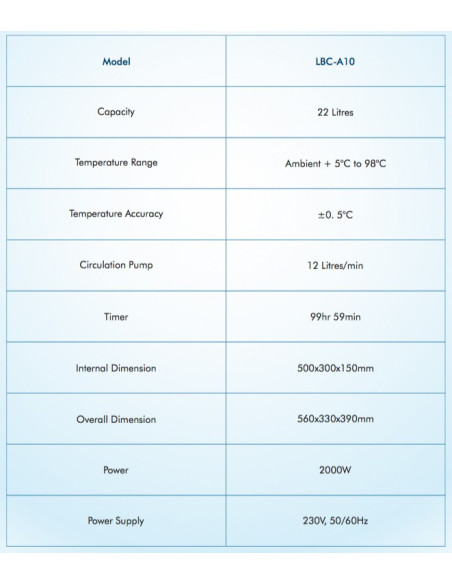 | Model | LBC-A10 |
|---|---|
| Capacity | 22 Litres |
| Temperature Range | Ambient + 5°C to 98°C |
| Temperature Accuracy | ±0. 5°C |
| Circulation Pump | 12 Litres/min |
| Timer | 99hr 59min |
| Internal Dimension | 500x300x150mm |
| Overall Dimension | 560x330x390mm |
| Power | 2000W |
| Power Supply | 230V, 50/60Hz |